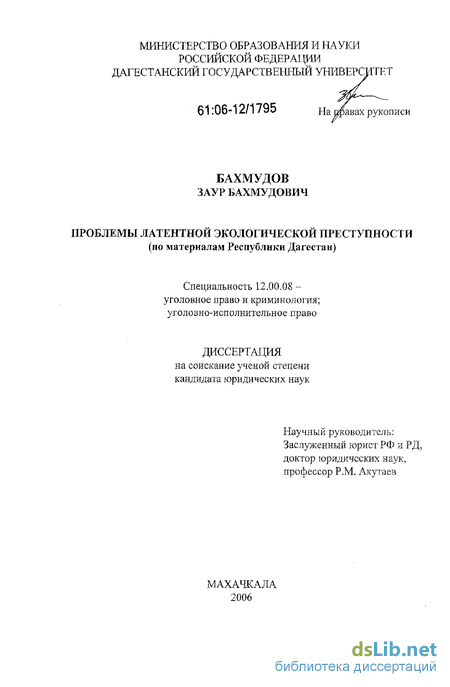 МИНИСТЕРСТВО ОБРАЗОВАНИЯ И НАУКИ РОССИЙСКОЙ ФЕДЕРАЦИИ
ДАГЕСТАНСКИЙ ГОСУДАРСТВЕННЫЙ УНИВЕРСИТЕТ

61:06-12/1795

На правах рукописи

БАХМУДОВ
ЗАУР БАХМУДОВИЧ

ПРОБЛЕМЫ ЛАТЕНТНОЙ ЭКОЛОГИЧЕСКОЙ ПРЕСТУПНОСТИ
(по материалам Республики Дагестан)

Специальность 12.00.08 –
уголовное право и криминология;
уголовно-исполнительное право

ДИССЕРТАЦИЯ
на соискание ученой степени
кандидата юридических наук

Научный руководитель:
Заслуженный юрист РФ и РД,
доктор юридических наук,
профессор Р.М. Акутаев

МАХАЧКАЛА
2006

dsLib.net
библиотека диссертаций